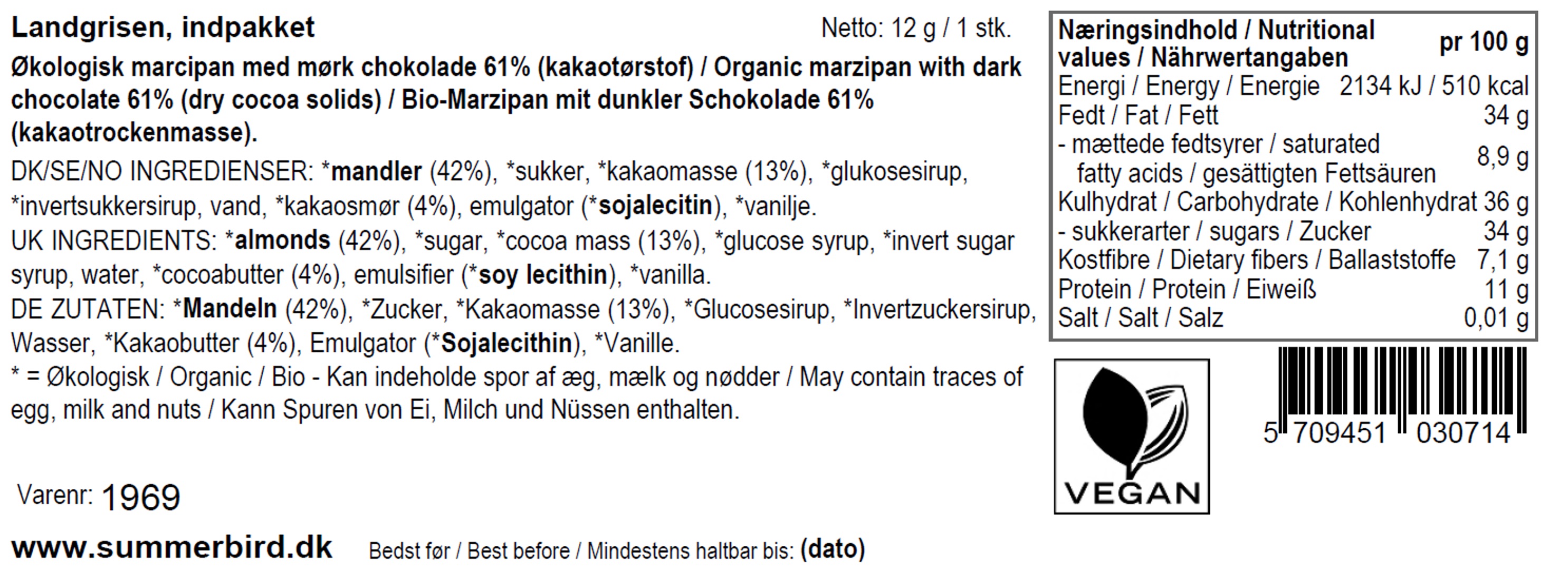 Landgrisen, indpakket
Netto: 12 g / 1 stk.

Økologisk marcipan med mørk chokolade 61% (kakaotørstof) / Organic marzipan with dark chocolate 61% (dry cocoa solids) / Bio-Marzipan mit dunkler Schokolade 61% (kakaotrockenmasse).

DK/SE/NO INGREDIENSER: *mandler (42%), *sukker, *kakaomasse (13%), *glukosesirup, *invertsukkersirup, vand, *kakaosmør (4%), emulgator (*sojalecitin), *vanilje.

UK INGREDIENTS: *almonds (42%), *sugar, *cocoa mass (13%), *glucose syrup, *invert sugar syrup, water, *cocoabutter (4%), emulsifier (*soy lecithin), *vanilla.

DE ZUTATEN: *Mandeln (42%), *Zucker, *Kakaomasse (13%), *Glucosesirup, *Invertzuckersirup, Wasser, *Kakaobutter (4%), Emulgator (*Sojalecithin), *Vanille.

* = Økologisk / Organic / Bio - Kan indeholde spor af æg, mælk og nødder / May contain traces of egg, milk and nuts / Kann Spuren von Ei, Milch und Nüssen enthalten.

Varenr: 1969

www.summerbird.dk
Bedst før / Best before / Mindestens haltbar bis: (dato)

| Næringsindhold / Nutritional values / Nährwertangaben | pr 100 g |
|---|---|
| Energi / Energy / Energie | 2134 kJ / 510 kcal |
| Fedt / Fat / Fett | 34 g |
| - mættede fedtsyrer / saturated fatty acids / gesättigten Fettsäuren | 8,9 g |
| Kulhydrat / Carbohydrate / Kohlenhydrat | 36 g |
| - sukkerarter / sugars / Zucker | 34 g |
| Kostfibre / Dietary fibers / Ballaststoffe | 7,1 g |
| Protein / Protein / Eiweiß | 11 g |
| Salt / Salt / Salz | 0,01 g |

VEGAN

5 709451 030714